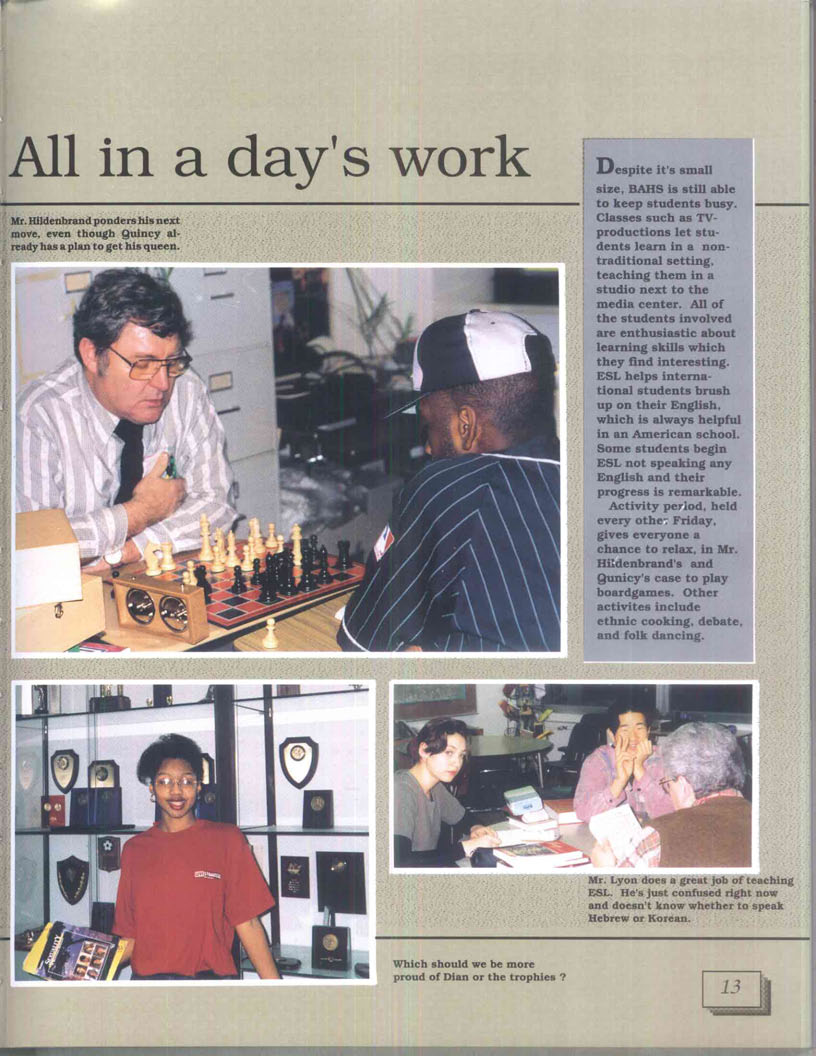 All in a day's work

Mr. Hildenbrand ponders his next move, even though Quincy already has a plan to get his queen.

Despite it's small size, BAHS is still able to keep students busy. Classes such as TV-productions let students learn in a non-traditional setting, teaching them in a studio next to the media center. All of the students involved are enthusiastic about learning skills which they find interesting. ESL helps international students brush up on their English, which is always helpful in an American school. Some students begin ESL not speaking any English and their progress is remarkable.

Activity period, held every other Friday, gives everyone a chance to relax, in Mr. Hildenbrand's and Qunicy's case to play boardgames. Other activites include ethnic cooking, debate, and folk dancing.

Mr. Lyon does a great job of teaching ESL. He's just confused right now and doesn't know whether to speak Hebrew or Korean.

Which should we be more proud of Dian or the trophies ?

13